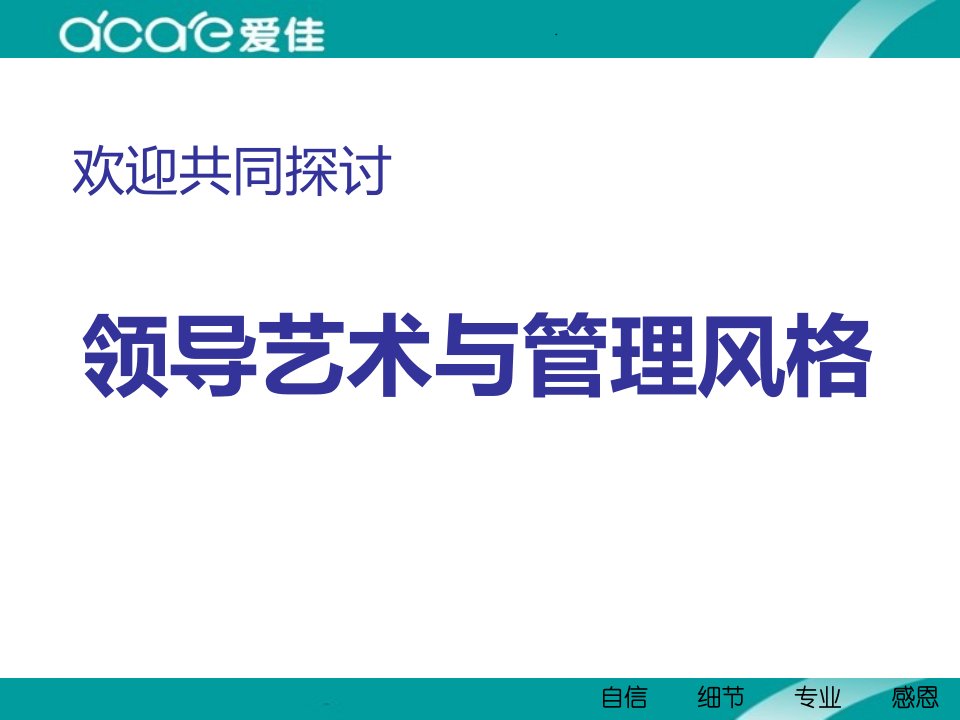 acare 爱佳

欢迎共同探讨

领导艺术与管理风格

自信 细节 专业 感恩